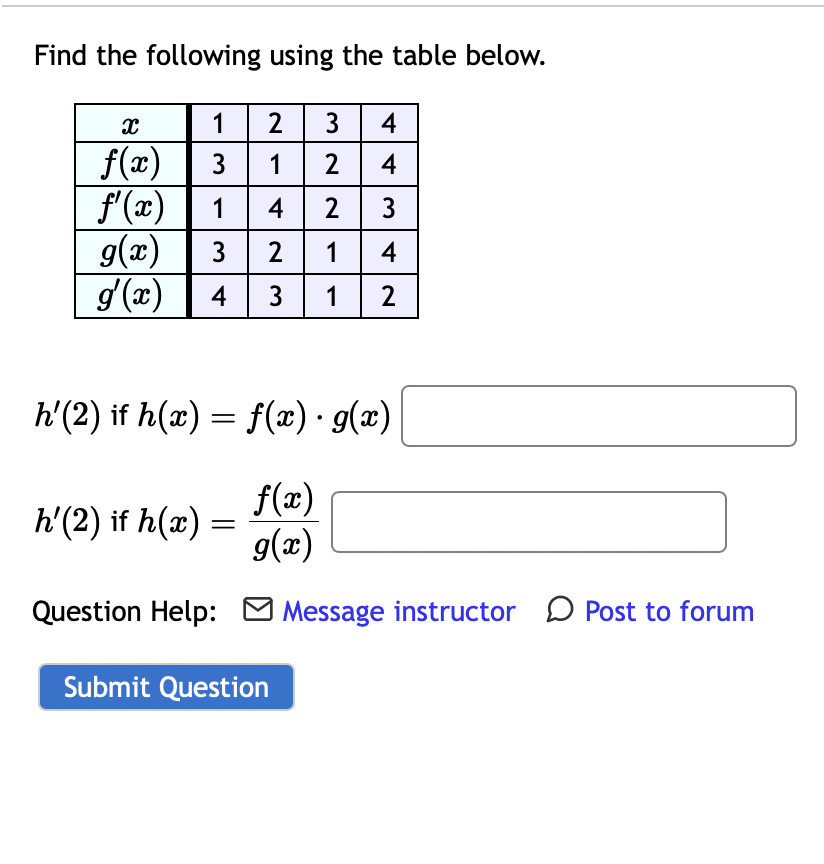 Find the following using the table below.

| $x$ | 1 | 2 | 3 | 4 |
|---|---|---|---|---|
| $f(x)$ | 3 | 1 | 2 | 4 |
| $f'(x)$ | 1 | 4 | 2 | 3 |
| $g(x)$ | 3 | 2 | 1 | 4 |
| $g'(x)$ | 4 | 3 | 1 | 2 |

$h'(2)$ if $h(x) = f(x) \cdot g(x)$

$h'(2)$ if $h(x) = \frac{f(x)}{g(x)}$

Question Help: Message instructor Post to forum

Submit Question